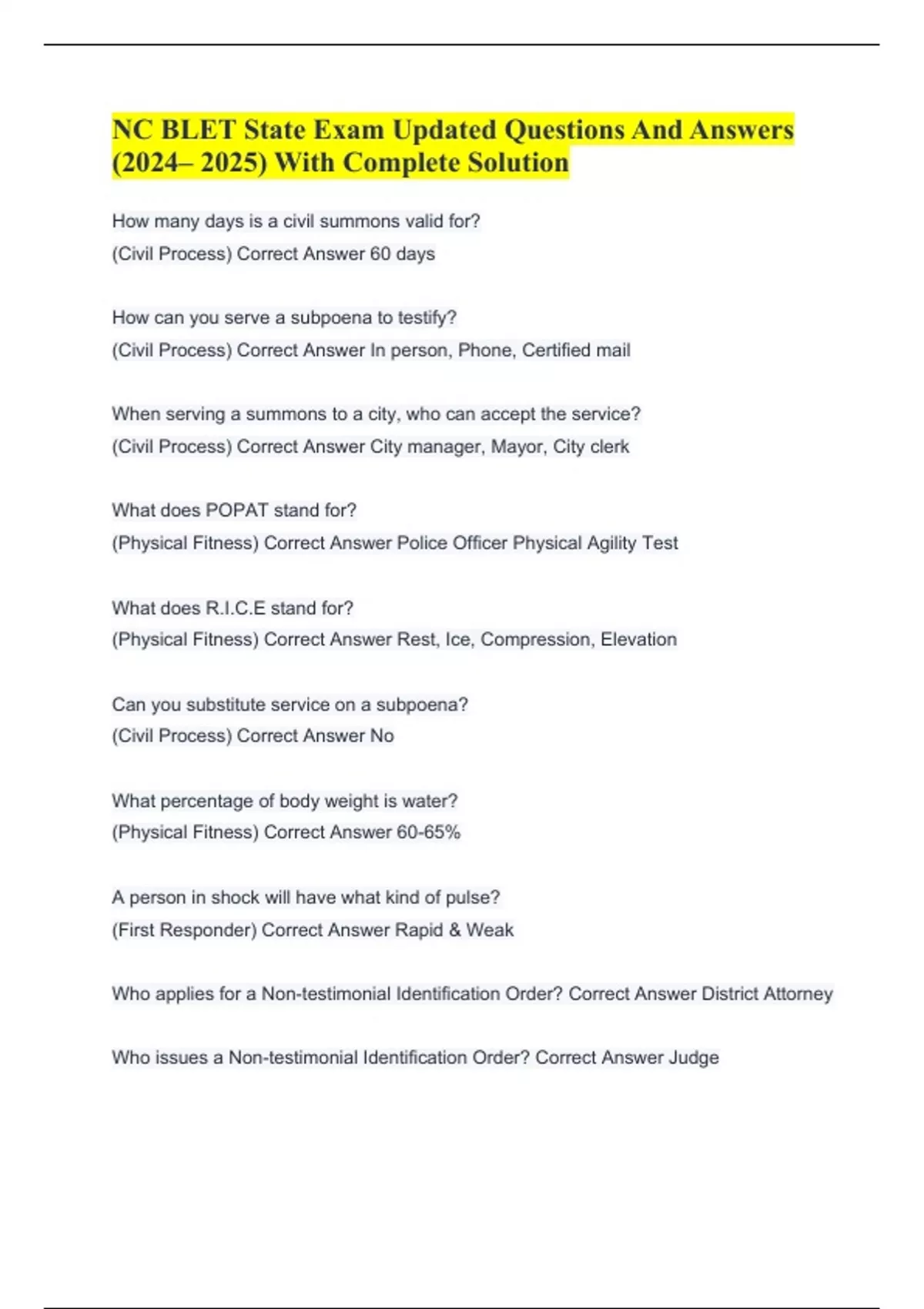 NC BLET State Exam Updated Questions And Answers (2024– 2025) With Complete Solution

How many days is a civil summons valid for?
(Civil Process) Correct Answer 60 days

How can you serve a subpoena to testify?
(Civil Process) Correct Answer In person, Phone, Certified mail

When serving a summons to a city, who can accept the service?
(Civil Process) Correct Answer City manager, Mayor, City clerk

What does POPAT stand for?
(Physical Fitness) Correct Answer Police Officer Physical Agility Test

What does R.I.C.E stand for?
(Physical Fitness) Correct Answer Rest, Ice, Compression, Elevation

Can you substitute service on a subpoena?
(Civil Process) Correct Answer No

What percentage of body weight is water?
(Physical Fitness) Correct Answer 60-65%

A person in shock will have what kind of pulse?
(First Responder) Correct Answer Rapid & Weak

Who applies for a Non-testimonial Identification Order? Correct Answer District Attorney

Who issues a Non-testimonial Identification Order? Correct Answer Judge